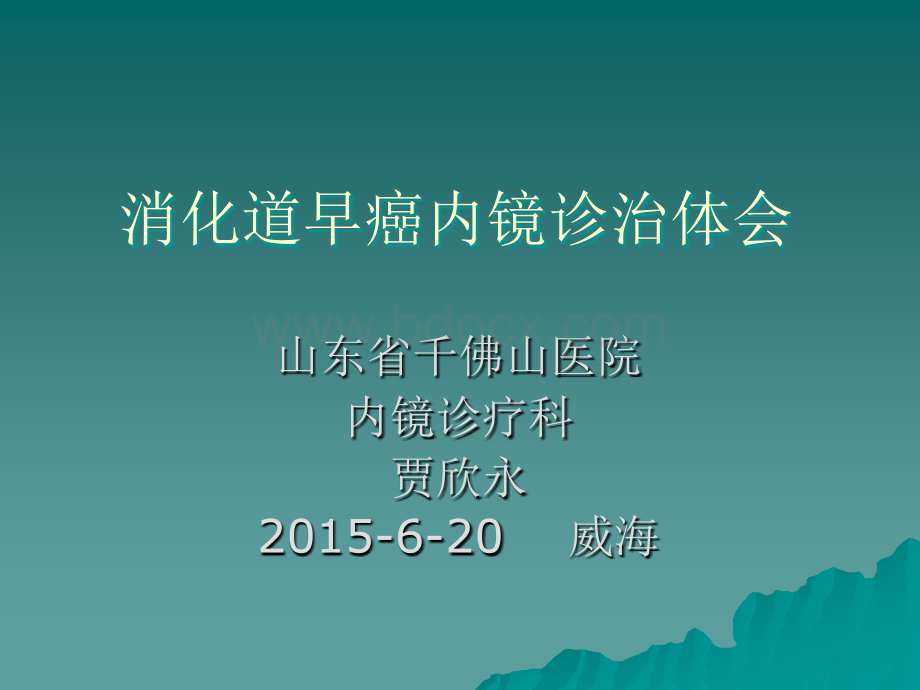 消化道早癌内镜诊治体会

www.bdocx.com

山东省千佛山医院
内镜诊疗科
贾欣永
2015-6-20　威海